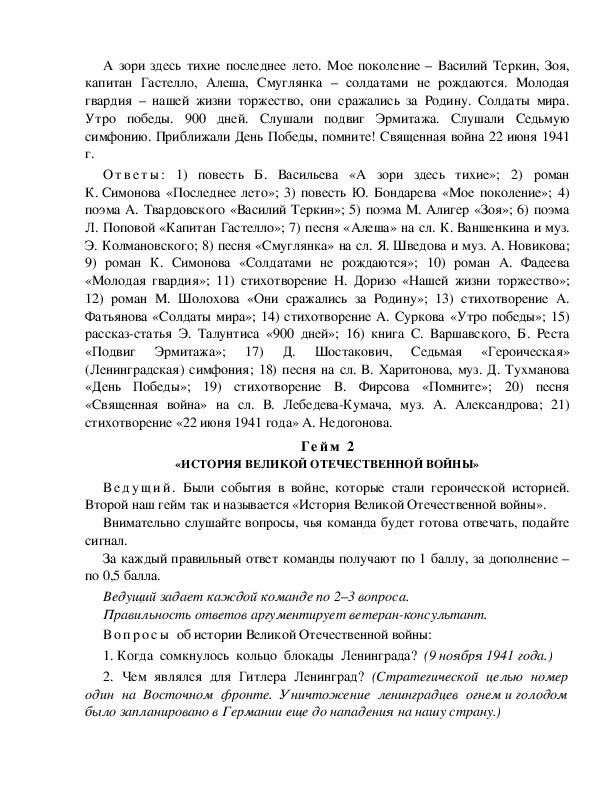 А зори здесь тихие последнее лето. Мое поколение – Василий Теркин, Зоя, капитан Гастелло, Алеша, Смуглянка – солдатами не рождаются. Молодая гвардия – нашей жизни торжество, они сражались за Родину. Солдаты мира. Утро победы. 900 дней. Слушали подвиг Эрмитажа. Слушали Седьмую симфонию. Приближали День Победы, помните! Священная война 22 июня 1941 г.

Ответы: 1) повесть Б. Васильева «А зори здесь тихие»; 2) роман К. Симонова «Последнее лето»; 3) повесть Ю. Бондарева «Мое поколение»; 4) поэма А. Твардовского «Василий Теркин»; 5) поэма М. Алигер «Зоя»; 6) поэма Л. Поповой «Капитан Гастелло»; 7) песня «Алеша» на сл. К. Ваншенкина и муз. Э. Колмановского; 8) песня «Смуглянка» на сл. Я. Шведова и муз. А. Новикова; 9) роман К. Симонова «Солдатами не рождаются»; 10) роман А. Фадеева «Молодая гвардия»; 11) стихотворение Н. Доризо «Нашей жизни торжество»; 12) роман М. Шолохова «Они сражались за Родину»; 13) стихотворение А. Фатьянова «Солдаты мира»; 14) стихотворение А. Суркова «Утро победы»; 15) рассказ-статья Э. Талунтиса «900 дней»; 16) книга С. Варшавского, Б. Реста «Подвиг Эрмитажа»; 17) Д. Шостакович, Седьмая «Героическая» (Ленинградская) симфония; 18) песня на сл. В. Харитонова, муз. Д. Тухманова «День Победы»; 19) стихотворение В. Фирсова «Помните»; 20) песня «Священная война» на сл. В. Лебедева-Кумача, муз. А. Александрова; 21) стихотворение «22 июня 1941 года» А. Недогонова.

Гейм 2
«ИСТОРИЯ ВЕЛИКОЙ ОТЕЧЕСТВЕННОЙ ВОЙНЫ»

Ведущий. Были события в войне, которые стали героической историей. Второй наш гейм так и называется «История Великой Отечественной войны».

Внимательно слушайте вопросы, чья команда будет готова отвечать, подайте сигнал.

За каждый правильный ответ команды получают по 1 баллу, за дополнение – по 0,5 балла.

Ведущий задает каждой команде по 2–3 вопроса.

Правильность ответов аргументирует ветеран-консультант.

Вопросы об истории Великой Отечественной войны:

1. Когда сомкнулось кольцо блокады Ленинграда? (9 ноября 1941 года.)

2. Чем являлся для Гитлера Ленинград? (Стратегической целью номер один на Восточном фронте. Уничтожение ленинградцев огнем и голодом было запланировано в Германии еще до нападения на нашу страну.)